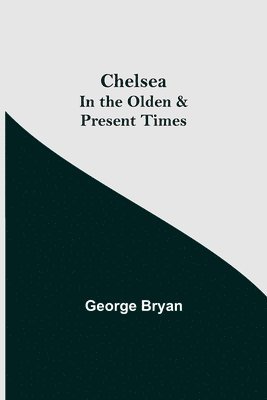 Chelsea
In the Olden &
Present Times

George Bryan